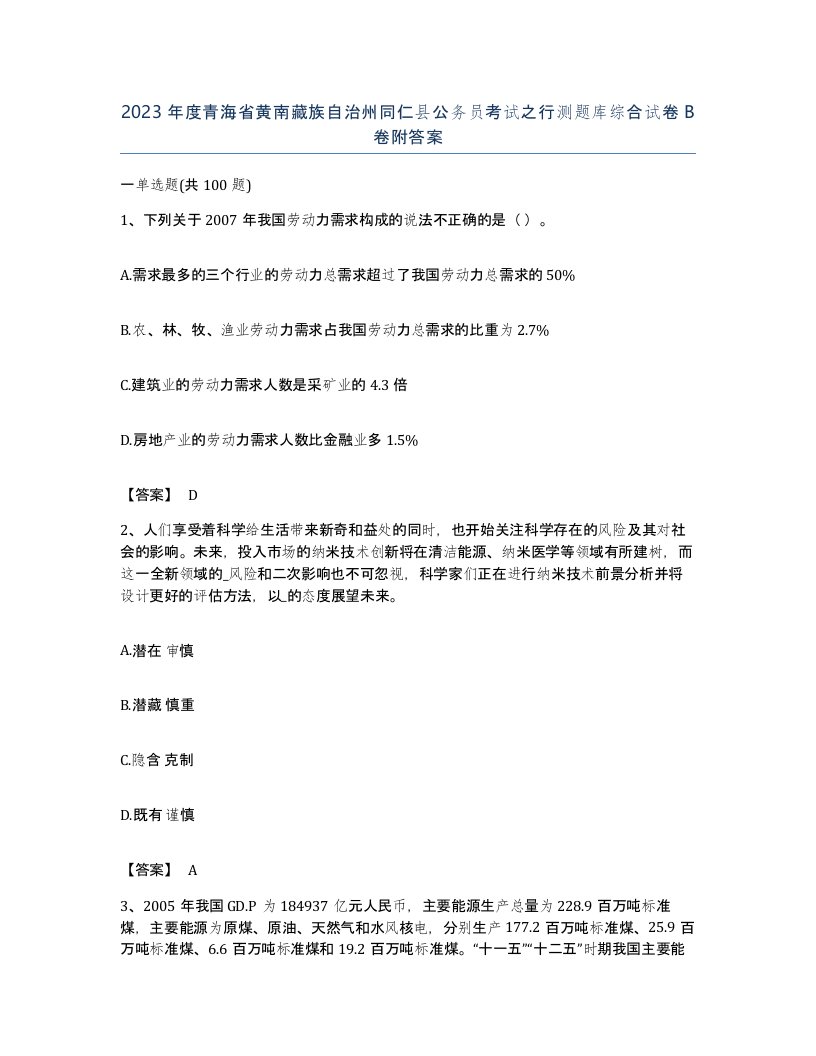 2023 年度青海省黄南藏族自治州同仁县公务员考试之行测题库综合试卷 B 卷附答案

一单选题(共 100 题)

1、下列关于 2007 年我国劳动力需求构成的说法不正确的是（）。

A.需求最多的三个行业的劳动力总需求超过了我国劳动力总需求的 50%

B.农、林、牧、渔业劳动力需求占我国劳动力总需求的比重为 2.7%

C.建筑业的劳动力需求人数是采矿业的 4.3 倍

D.房地产业的劳动力需求人数比金融业多 1.5%

【答案】 D

2、人们享受着科学给生活带来新奇和益处的同时，也开始关注科学存在的风险及其对社会的影响。未来，投入市场的纳米技术创新将在清洁能源、纳米医学等领域有所建树，而这一全新领域的_风险和二次影响也不可忽视，科学家们正在进行纳米技术前景分析并将设计更好的评估方法，以_的态度展望未来。

A.潜在 审慎

B.潜藏 慎重

C.隐含 克制

D.既有 谨慎

【答案】 A

3、2005 年我国 GD.P 为 184937 亿元人民币，主要能源生产总量为 228.9 百万吨标准煤，主要能源为原煤、原油、天然气和水风核电，分别生产 177.2 百万吨标准煤、25.9 百万吨标准煤、6.6 百万吨标准煤和 19.2 百万吨标准煤。“十一五”“十二五”时期我国主要能